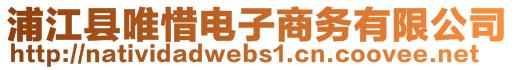 浦江县唯惜电子商务有限公司
http://natividadwebs1.cn.coovee.net